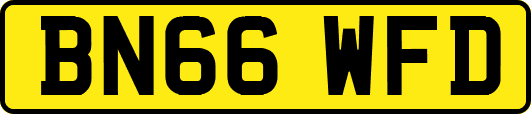 BN66 WFD